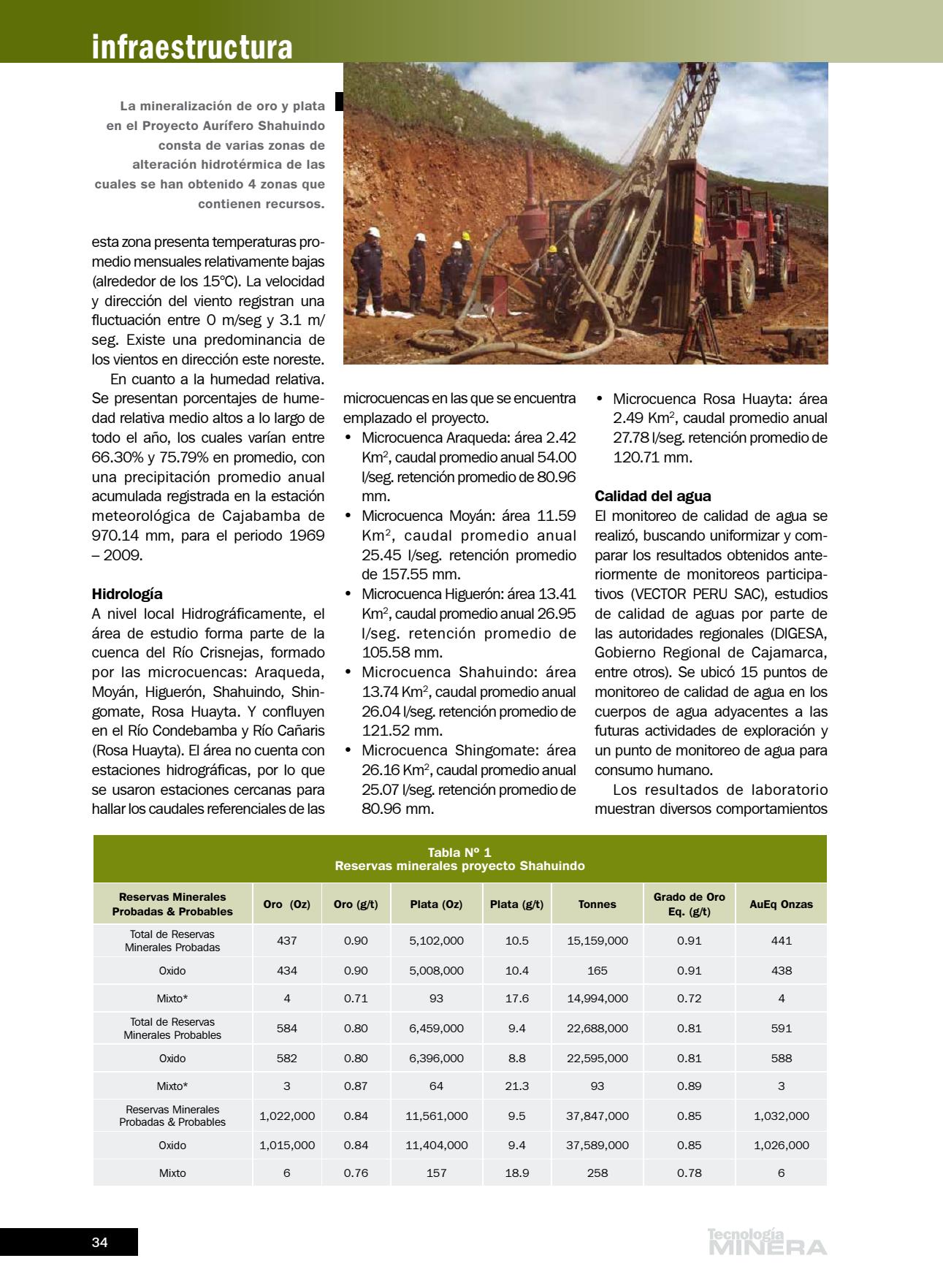 infraestructura

La mineralización de oro y plata en el Proyecto Aurífero Shahuindo consta de varias zonas de alteración hidrotérmica de las cuales se han obtenido 4 zonas que contienen recursos.

esta zona presenta temperaturas promedio mensuales relativamente bajas (alrededor de los 15°C). La velocidad y dirección del viento registran una fluctuación entre 0 m/seg y 3.1 m/seg. Existe una predominancia de los vientos en dirección este noreste.

En cuanto a la humedad relativa. Se presentan porcentajes de humedad relativa medio altos a lo largo de todo el año, los cuales varían entre 66.30% y 75.79% en promedio, con una precipitación promedio anual acumulada registrada en la estación meteorológica de Cajabamba de 970.14 mm, para el periodo 1969 – 2009.

Hidrología
A nivel local Hidrográficamente, el área de estudio forma parte de la cuenca del Río Crisnejas, formado por las microcuencas: Araqueda, Moyán, Higuerón, Shahuindo, Shingomate, Rosa Huayta. Y confluyen en el Río Condebamba y Río Cañaris (Rosa Huayta). El área no cuenta con estaciones hidrográficas, por lo que se usaron estaciones cercanas para hallar los caudales referenciales de las microcuencas en las que se encuentra emplazado el proyecto.

• Microcuenca Araqueda: área 2.42 Km$^2$, caudal promedio anual 54.00 l/seg. retención promedio de 80.96 mm.
• Microcuenca Moyán: área 11.59 Km$^2$, caudal promedio anual 25.45 l/seg. retención promedio de 157.55 mm.
• Microcuenca Higuerón: área 13.41 Km$^2$, caudal promedio anual 26.95 l/seg. retención promedio de 105.58 mm.
• Microcuenca Shahuindo: área 13.74 Km$^2$, caudal promedio anual 26.04 l/seg. retención promedio de 121.52 mm.
• Microcuenca Shingomate: área 26.16 Km$^2$, caudal promedio anual 25.07 l/seg. retención promedio de 80.96 mm.
• Microcuenca Rosa Huayta: área 2.49 Km$^2$, caudal promedio anual 27.78 l/seg. retención promedio de 120.71 mm.

Calidad del agua
El monitoreo de calidad de agua se realizó, buscando uniformizar y comparar los resultados obtenidos anteriormente de monitoreos participativos (VECTOR PERU SAC), estudios de calidad de aguas por parte de las autoridades regionales (DIGESA, Gobierno Regional de Cajamarca, entre otros). Se ubicó 15 puntos de monitoreo de calidad de agua en los cuerpos de agua adyacentes a las futuras actividades de exploración y un punto de monitoreo de agua para consumo humano.

Los resultados de laboratorio muestran diversos comportamientos

Tabla Nº 1
Reservas minerales proyecto Shahuindo

| Reservas Minerales Probadas & Probables | Oro (Oz) | Oro (g/t) | Plata (Oz) | Plata (g/t) | Tonnes | Grado de Oro Eq. (g/t) | AuEq Onzas |
|---|---|---|---|---|---|---|---|
| Total de Reservas Minerales Probadas | 437 | 0.90 | 5,102,000 | 10.5 | 15,159,000 | 0.91 | 441 |
| Oxido | 434 | 0.90 | 5,008,000 | 10.4 | 165 | 0.91 | 438 |
| Mixto* | 4 | 0.71 | 93 | 17.6 | 14,994,000 | 0.72 | 4 |
| Total de Reservas Minerales Probables | 584 | 0.80 | 6,459,000 | 9.4 | 22,688,000 | 0.81 | 591 |
| Oxido | 582 | 0.80 | 6,396,000 | 8.8 | 22,595,000 | 0.81 | 588 |
| Mixto* | 3 | 0.87 | 64 | 21.3 | 93 | 0.89 | 3 |
| Reservas Minerales Probadas & Probables | 1,022,000 | 0.84 | 11,561,000 | 9.5 | 37,847,000 | 0.85 | 1,032,000 |
| Oxido | 1,015,000 | 0.84 | 11,404,000 | 9.4 | 37,589,000 | 0.85 | 1,026,000 |
| Mixto | 6 | 0.76 | 157 | 18.9 | 258 | 0.78 | 6 |

34

Tecnología MINERA